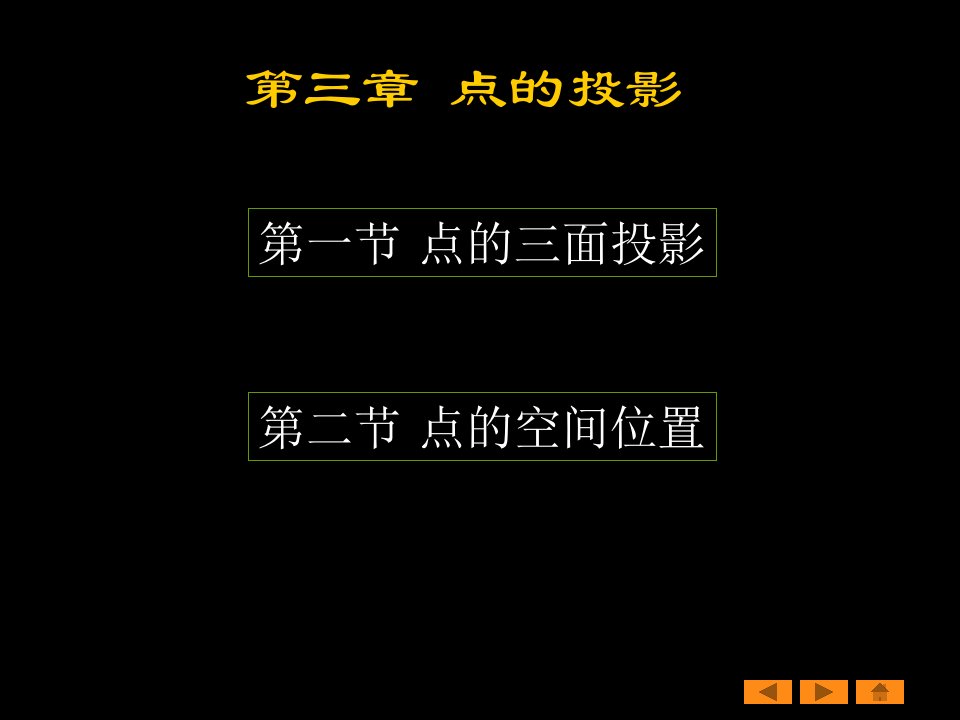 第三章 点的投影

第一节 点的三面投影

第二节 点的空间位置